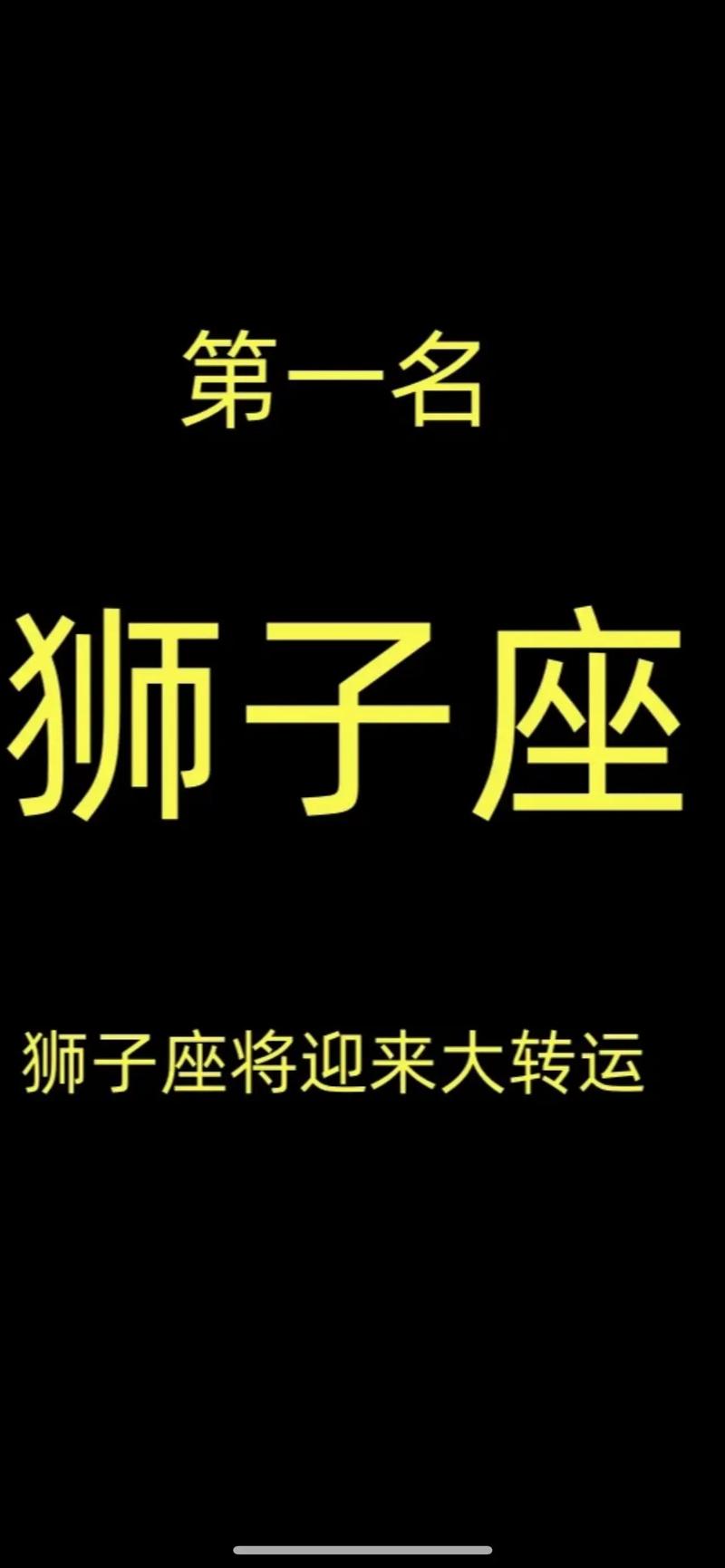 第一名

狮子座

狮子座将迎来大转运